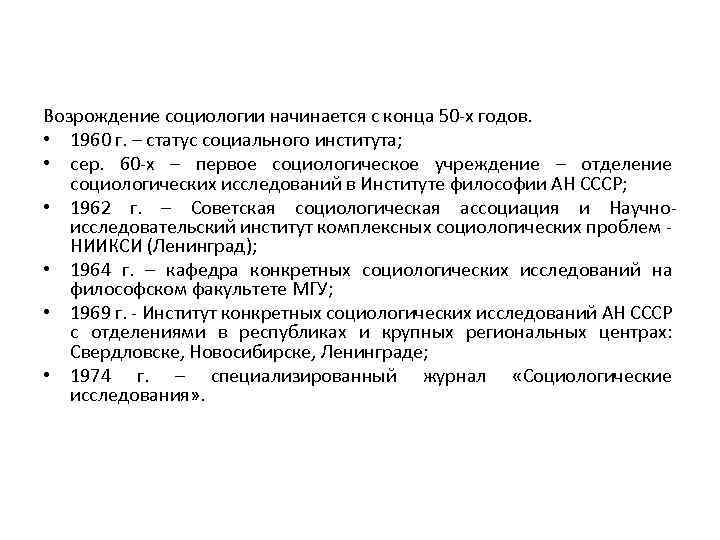 Возрождение социологии начинается с конца 50-х годов.

• 1960 г. – статус социального института;
• сер. 60-х – первое социологическое учреждение – отделение социологических исследований в Институте философии АН СССР;
• 1962 г. – Советская социологическая ассоциация и Научно-исследовательский институт комплексных социологических проблем - НИИКСИ (Ленинград);
• 1964 г. – кафедра конкретных социологических исследований на философском факультете МГУ;
• 1969 г. - Институт конкретных социологических исследований АН СССР с отделениями в республиках и крупных региональных центрах: Свердловске, Новосибирске, Ленинграде;
• 1974 г. – специализированный журнал «Социологические исследования».